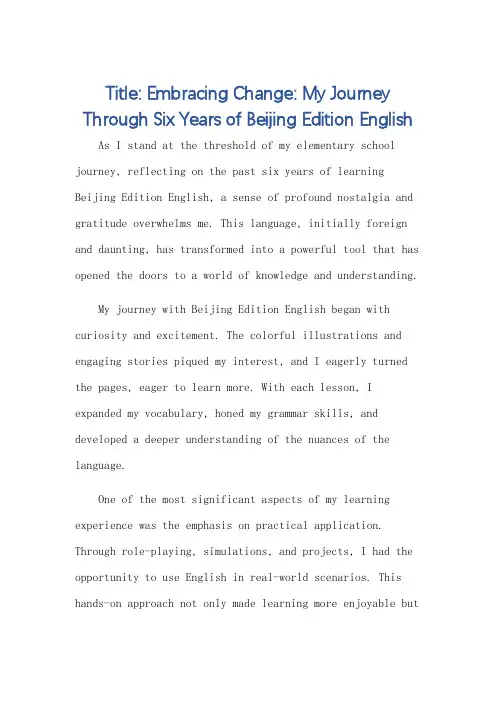 Title: Embracing Change: My Journey Through Six Years of Beijing Edition English

As I stand at the threshold of my elementary school journey, reflecting on the past six years of learning Beijing Edition English, a sense of profound nostalgia and gratitude overwhelms me. This language, initially foreign and daunting, has transformed into a powerful tool that has opened the doors to a world of knowledge and understanding.

My journey with Beijing Edition English began with curiosity and excitement. The colorful illustrations and engaging stories piqued my interest, and I eagerly turned the pages, eager to learn more. With each lesson, I expanded my vocabulary, honed my grammar skills, and developed a deeper understanding of the nuances of the language.

One of the most significant aspects of my learning experience was the emphasis on practical application. Through role-playing, simulations, and projects, I had the opportunity to use English in real-world scenarios. This hands-on approach not only made learning more enjoyable but